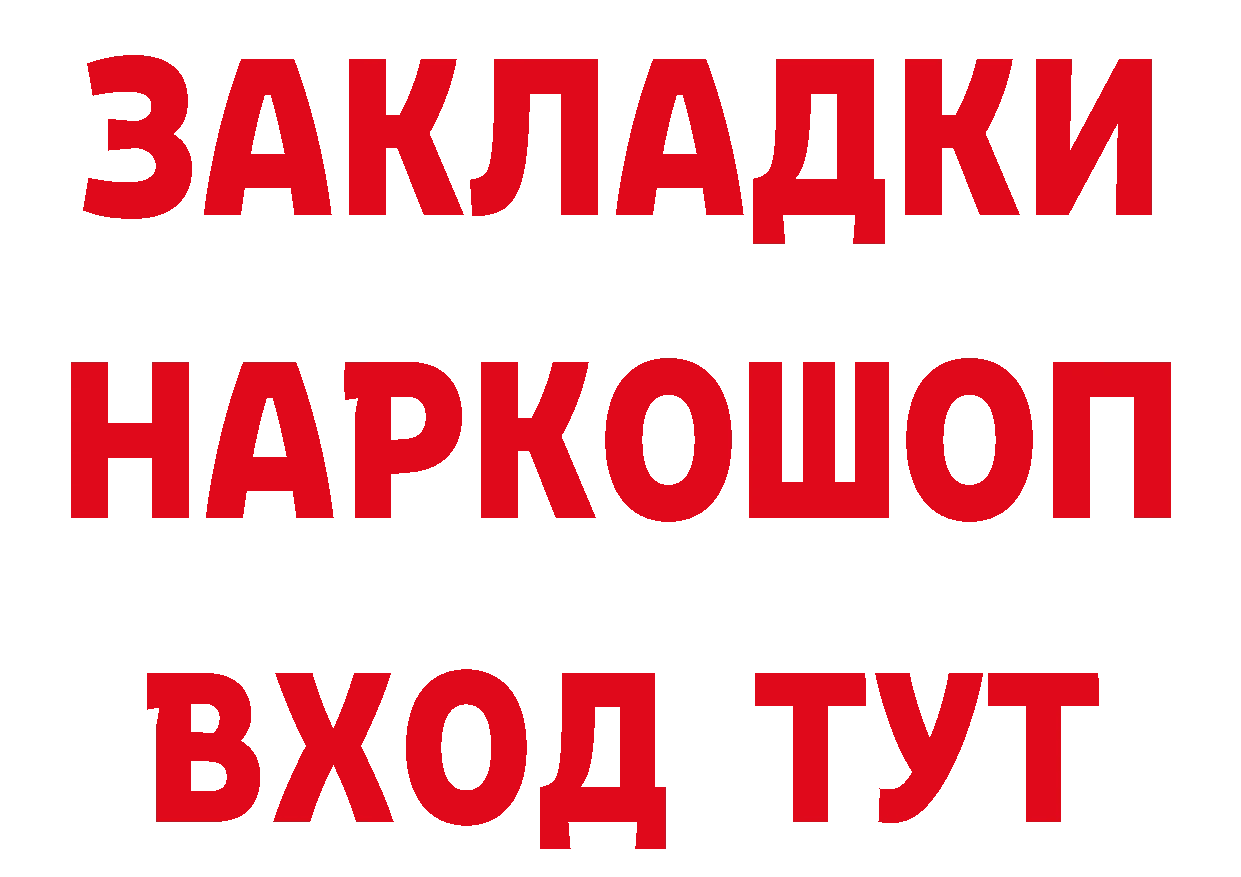 ЗАКЛАДКИ
НАРКОШОП
ВХОД ТУТ